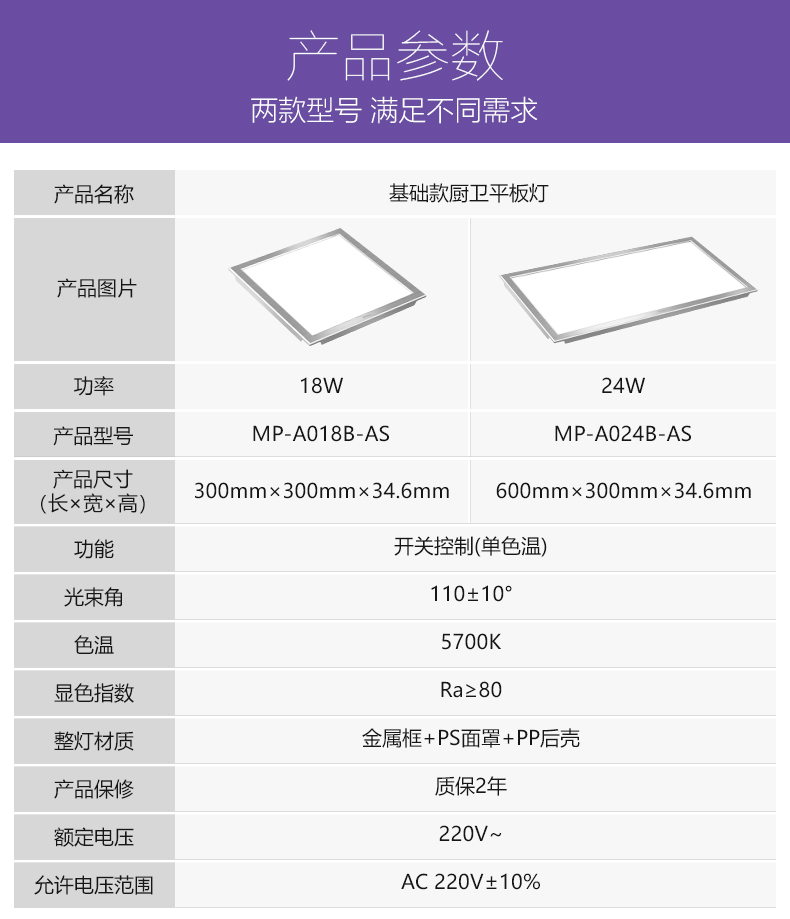 产品参数

两款型号 满足不同需求

| 产品名称 | 基础款厨卫平板灯 | |
|---|---|---|
| 产品图片 | | |
| 功率 | 18W | 24W |
| 产品型号 | MP-A018B-AS | MP-A024B-AS |
| 产品尺寸（长×宽×高） | 300mm×300mm×34.6mm | 600mm×300mm×34.6mm |
| 功能 | 开关控制(单色温) | |
| 光束角 | 110±10° | |
| 色温 | 5700K | |
| 显色指数 | Ra≥80 | |
| 整灯材质 | 金属框+PS面罩+PP后壳 | |
| 产品保修 | 质保2年 | |
| 额定电压 | 220V~ | |
| 允许电压范围 | AC 220V±10% | |